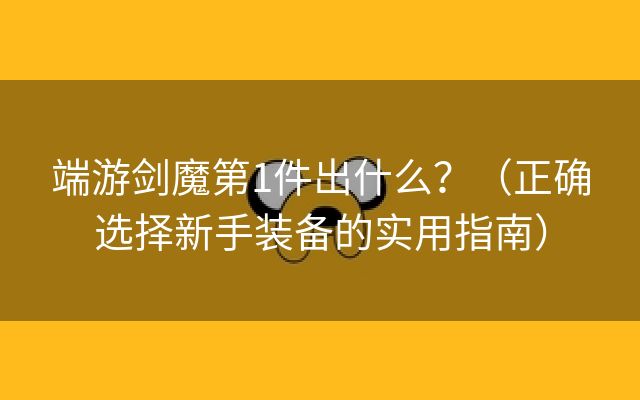 端游剑魔第1件出什么？（正确选择新手装备的实用指南）